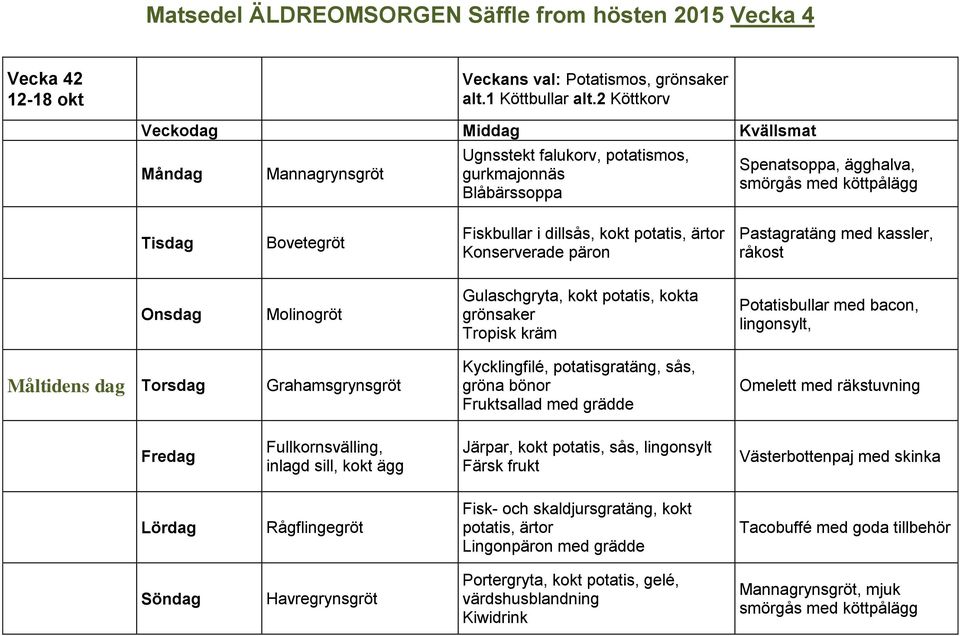 Matsedel ÄLDREOMSORGEN Säffle from hösten 2015 Vecka 4

| Vecka 42 12-18 okt | | | Veckans val: Potatismos, grönsaker alt.1 Köttbullar alt.2 Köttkorv | |
|---|---|---|---|---|
| | Veckodag | | Middag | Kvällsmat |
| | Måndag | Mannagrynsgröt | Ugnsstekt falukorv, potatismos, gurkmajonnäs Blåbärssoppa | Spenatsoppa, ägghalva, smörgås med köttpålägg |
| | Tisdag | Bovetegröt | Fiskbullar i dillsås, kokt potatis, ärtor Konserverade päron | Pastagratäng med kassler, råkost |
| | Onsdag | Molinogröt | Gulaschgryta, kokt potatis, kokta grönsaker Tropisk kräm | Potatisbullar med bacon, lingonsylt, |
| Måltidens dag | Torsdag | Grahamsgrynsgröt | Kycklingfilé, potatisgratäng, sås, gröna bönor Fruktsallad med grädde | Omelett med räkstuvning |
| | Fredag | Fullkornsvälling, inlagd sill, kokt ägg | Järpar, kokt potatis, sås, lingonsylt Färsk frukt | Västerbottenpaj med skinka |
| | Lördag | Rågflingegröt | Fisk- och skaldjursgratäng, kokt potatis, ärtor Lingonpäron med grädde | Tacobuffé med goda tillbehör |
| | Söndag | Havregrynsgröt | Portergryta, kokt potatis, gelé, värdshusblandning Kiwidrink | Mannagrynsgröt, mjuk smörgås med köttpålägg |